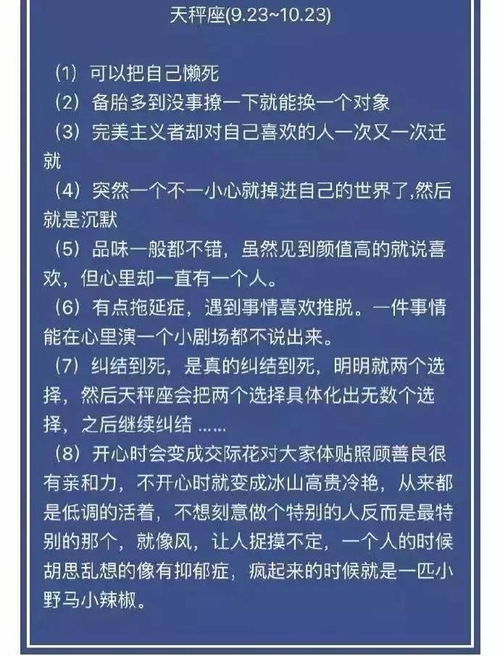 天秤座(9.23~10.23)

（1）可以把自己懒死

（2）备胎多到没事撩一下就能换一个对象

（3）完美主义者却对自己喜欢的人一次又一次迁就

（4）突然一个不一小心就掉进自己的世界了,然后就是沉默

（5）品味一般都不错，虽然见到颜值高的就说喜欢，但心里却一直有一个人。

（6）有点拖延症，遇到事情喜欢推脱。一件事情能在心里演一个小剧场都不说出来。

（7）纠结到死，是真的纠结到死，明明就两个选择，然后天秤座会把两个选择具体化出无数个选择，之后继续纠结 ......

（8）开心时会变成交际花对大家体贴照顾善良很有亲和力，不开心时就变成冰山高贵冷艳，从来都是低调的活着，不想刻意做个特别的人反而是最特别的那个，就像风，让人捉摸不定，一个人的时候胡思乱想的像有抑郁症，疯起来的时候就是一匹小野马小辣椒。